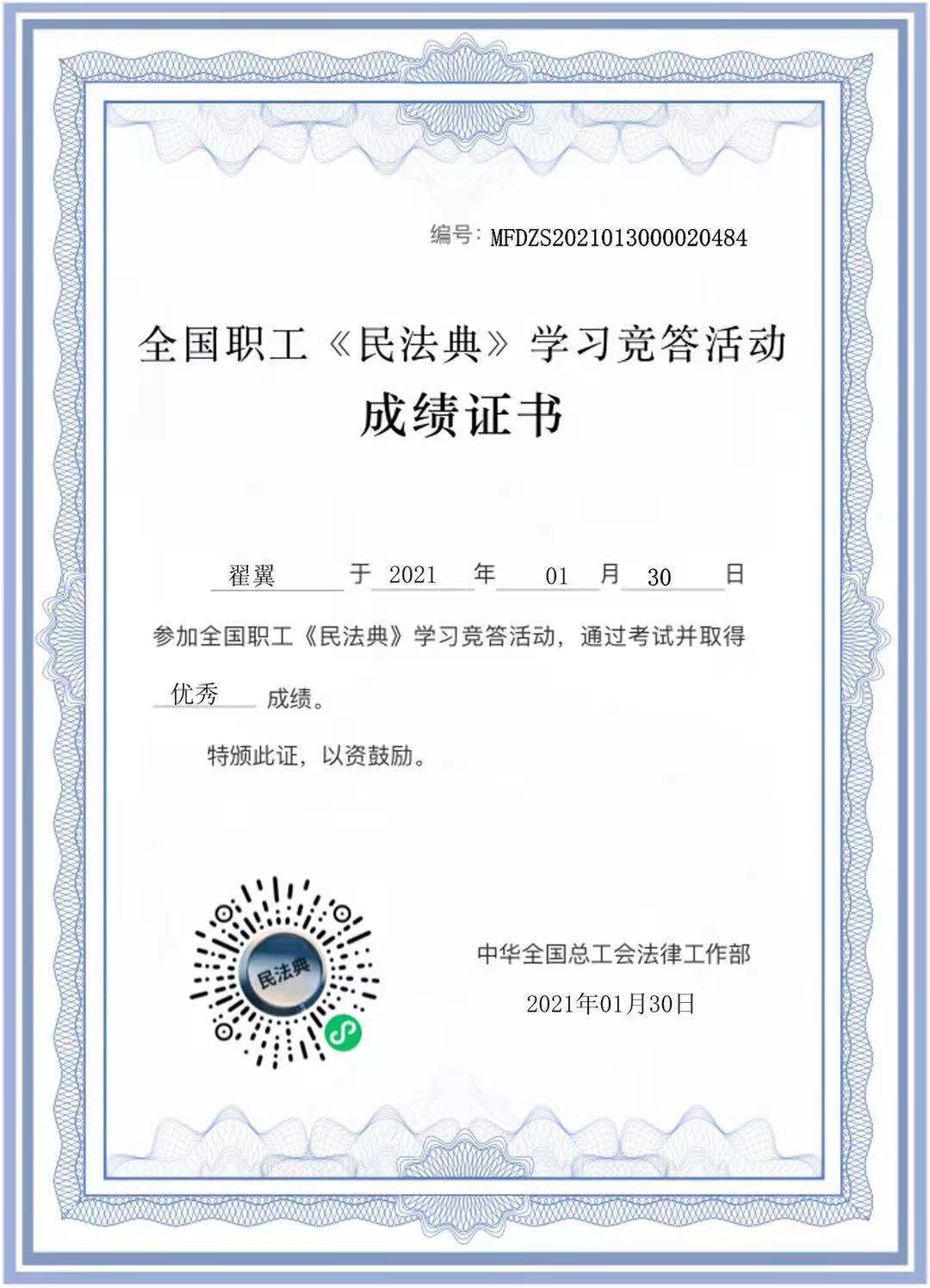 编号: MFDZS2021013000020484

全国职工《民法典》学习竞答活动
成绩证书

翟翼 于 2021 年 01 月 30 日

参加全国职工《民法典》学习竞答活动，通过考试并取得

优秀 成绩。

特颁此证，以资鼓励。

民法典

中华全国总工会法律工作部

2021年01月30日